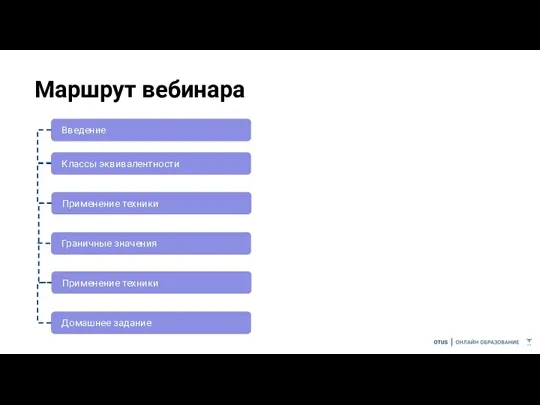 Маршрут вебинара

Введение

Классы эквивалентности

Применение техники

Граничные значения

Применение техники

Домашнее задание

OTUS | ОНЛАЙН ОБРАЗОВАНИЕ